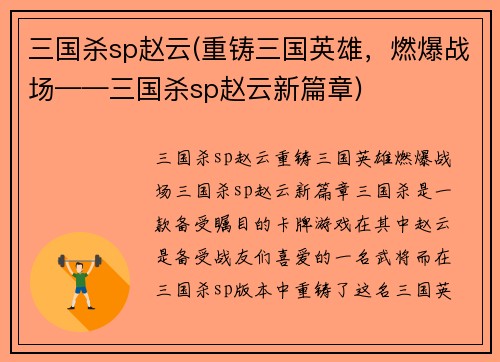 三国杀sp赵云(重铸三国英雄，燃爆战场——三国杀sp赵云新篇章)

三国杀sp赵云重铸三国英雄燃爆战场三国杀sp赵云新篇章三国杀是一款备受瞩目的卡牌游戏在其中赵云是备受战友们喜爱的一名武将而在三国杀sp版本中重铸了这名三国英